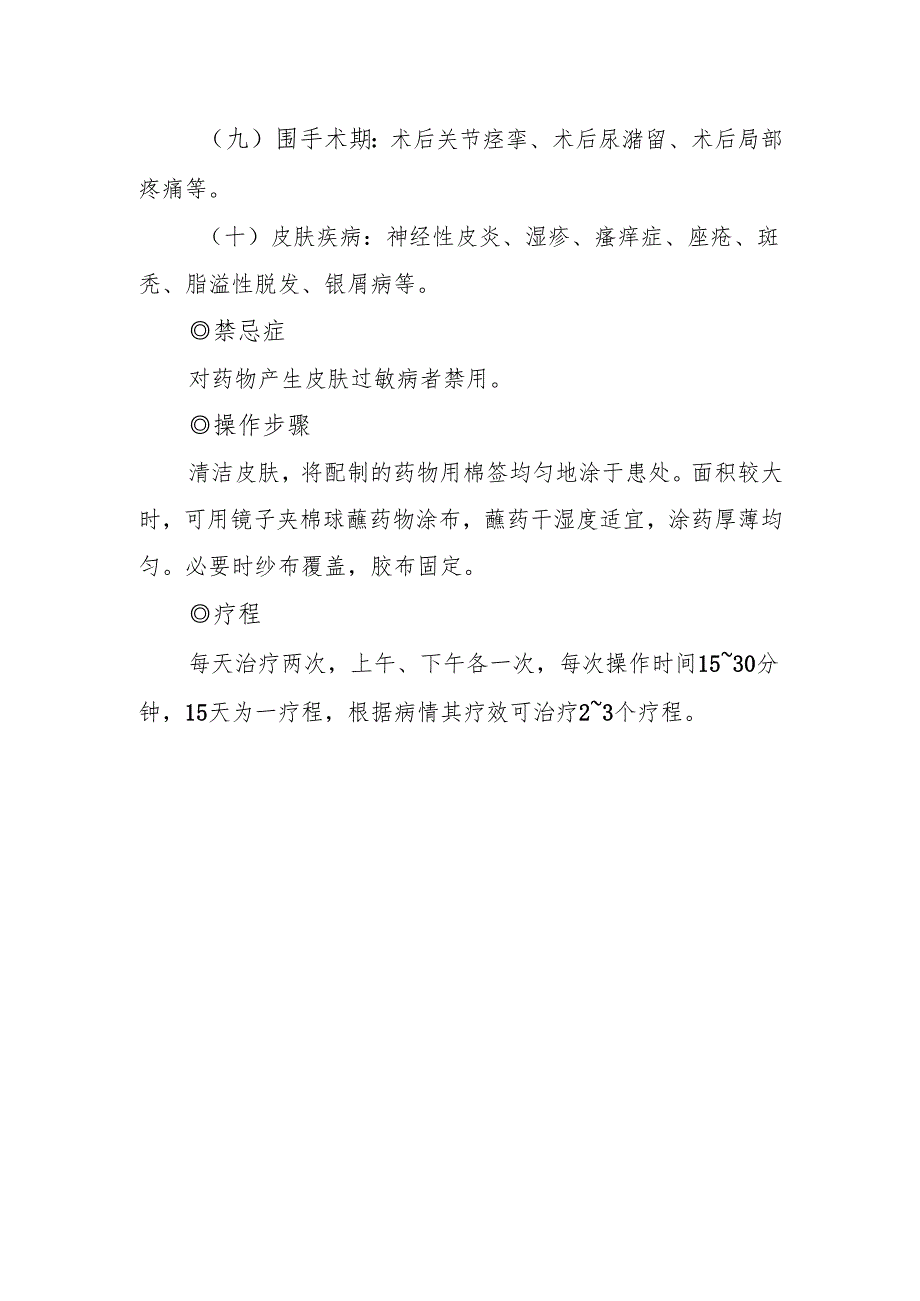 （九）围手术期：术后关节痉挛、术后尿潴留、术后局部疼痛等。

（十）皮肤疾病：神经性皮炎、湿疹、瘙痒症、座疮、斑秃、脂溢性脱发、银屑病等。

◎禁忌症

对药物产生皮肤过敏病者禁用。

◎操作步骤

清洁皮肤，将配制的药物用棉签均匀地涂于患处。面积较大时，可用镜子夹棉球蘸药物涂布，蘸药干湿度适宜，涂药厚薄均匀。必要时纱布覆盖，胶布固定。

◎疗程

每天治疗两次，上午、下午各一次，每次操作时间15~30分钟，15天为一疗程，根据病情其疗效可治疗2~3个疗程。